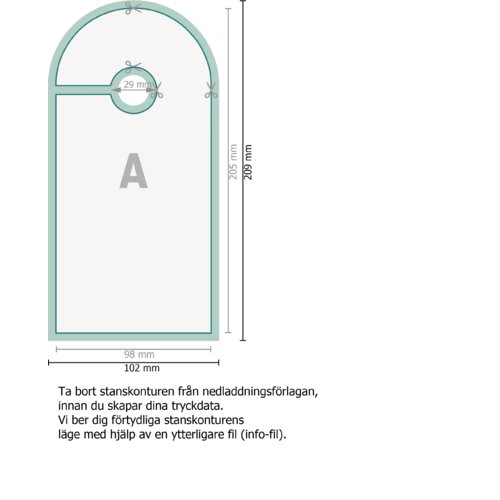 29 mm

A

205 mm

209 mm

98 mm

102 mm

Ta bort stanskonturen från nedladdningsförlagan, innan du skapar dina tryckdata.
Vi ber dig förtydliga stanskonturens läge med hjälp av en ytterligare fil (info-fil).